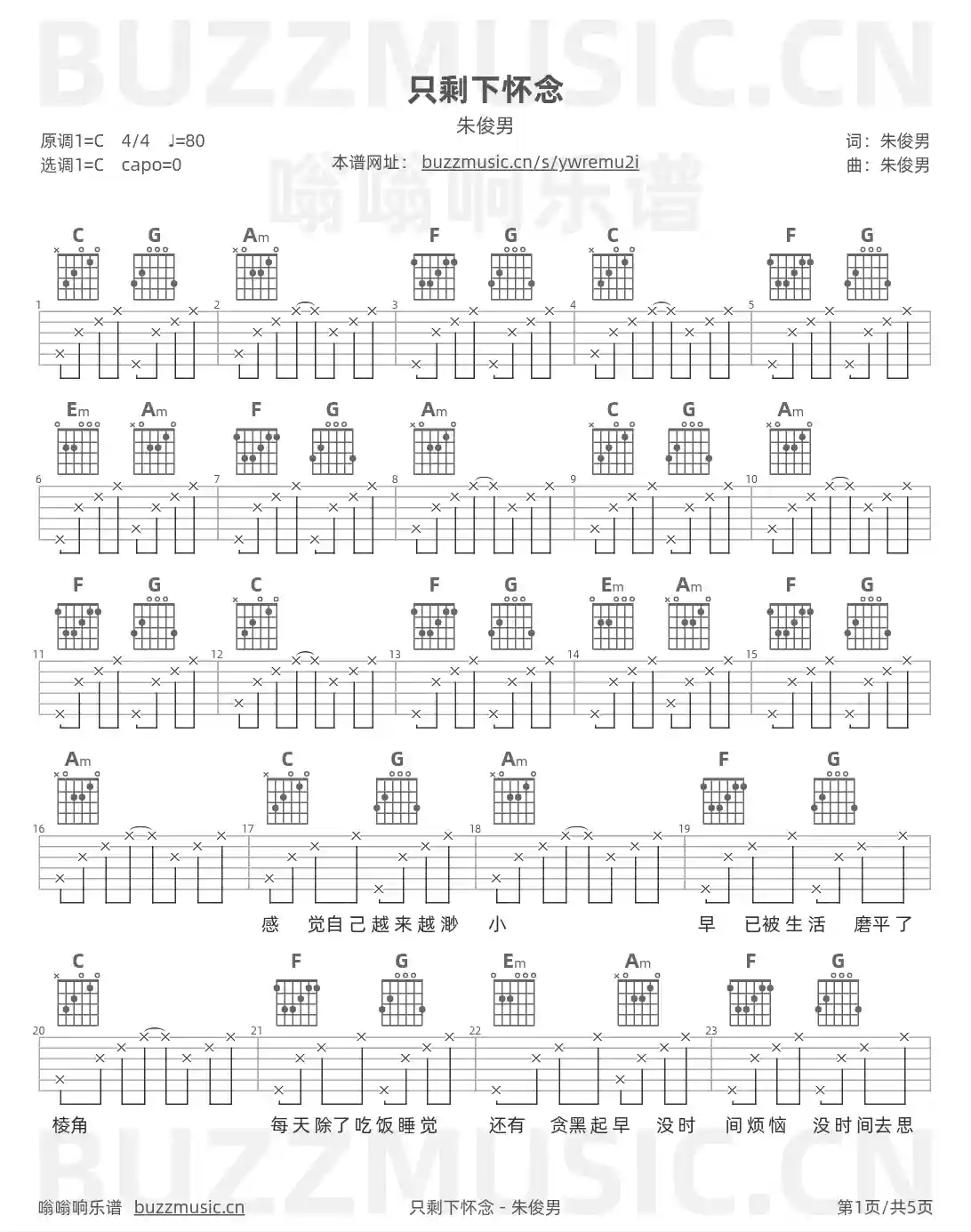 BUZZMUSIC.CN

只剩下怀念

朱俊男

原调1=C 4/4 ♩=80
选调1=C capo=0

本谱网址： buzzmusic.cn/s/ywremu2i

词：朱俊男
曲：朱俊男

嗡嗡响乐谱

C G Am F G C F G

1 2 3 4 5

Em Am F G Am C G Am

6 7 8 9 10

F G C F G Em Am F G

11 12 13 14 15

Am C G Am F G

16 17 18 19

感 觉自己越来越渺 小 早 已被生活 磨平了

C F G Em Am F G

20 21 22 23

棱角 每天除了吃饭睡觉 还有 贪黑起早 没时 间烦恼 没时间去思

BUZZMUSIC.CN

嗡嗡响乐谱 buzzmusic.cn

只剩下怀念 - 朱俊男

第1页/共5页